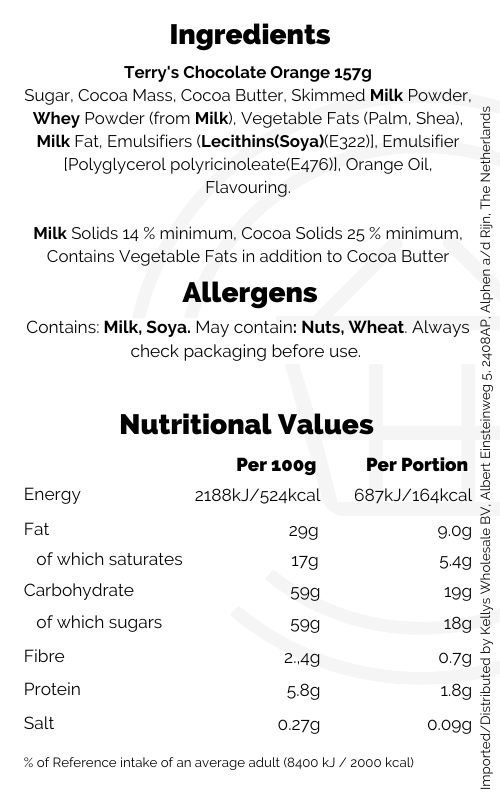 Ingredients

Terry's Chocolate Orange 157g
Sugar, Cocoa Mass, Cocoa Butter, Skimmed Milk Powder, Whey Powder (from Milk), Vegetable Fats (Palm, Shea), Milk Fat, Emulsifiers (Lecithins(Soya)(E322)], Emulsifier [Polyglycerol polyricinoleate(E476)], Orange Oil, Flavouring.

Milk Solids 14 % minimum, Cocoa Solids 25 % minimum, Contains Vegetable Fats in addition to Cocoa Butter

Allergens

Contains: Milk, Soya. May contain: Nuts, Wheat. Always check packaging before use.

Nutritional Values

| | Per 100g | Per Portion |
|---|---|---|
| Energy | 2188kJ/524kcal | 687kJ/164kcal |
| Fat | 29g | 9.0g |
| of which saturates | 17g | 5.4g |
| Carbohydrate | 59g | 19g |
| of which sugars | 59g | 18g |
| Fibre | 2.,4g | 0.7g |
| Protein | 5.8g | 1.8g |
| Salt | 0.27g | 0.09g |

% of Reference intake of an average adult (8400 kJ / 2000 kcal)

Imported/Distributed by Kellys Wholesale BV, Albert Einsteinweg 5, 2408AP, Alphen a/d Rijn, The Netherlands